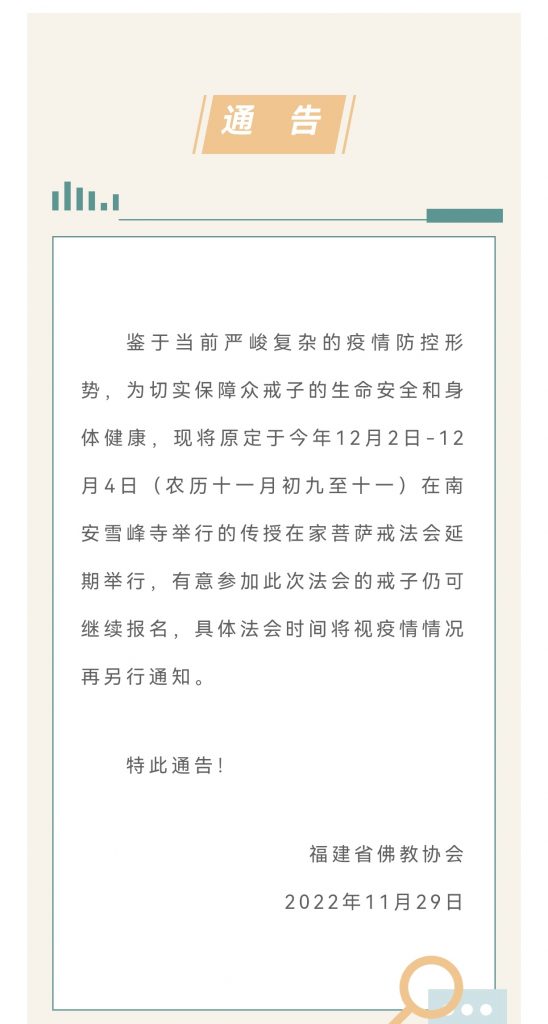 通 告

鉴于当前严峻复杂的疫情防控形势，为切实保障众戒子的生命安全和身体健康，现将原定于今年12月2日-12月4日（农历十一月初九至十一）在南安雪峰寺举行的传授在家菩萨戒法会延期举行，有意参加此次法会的戒子仍可继续报名，具体法会时间将视疫情情况再另行通知。

特此通告！

福建省佛教协会

2022年11月29日